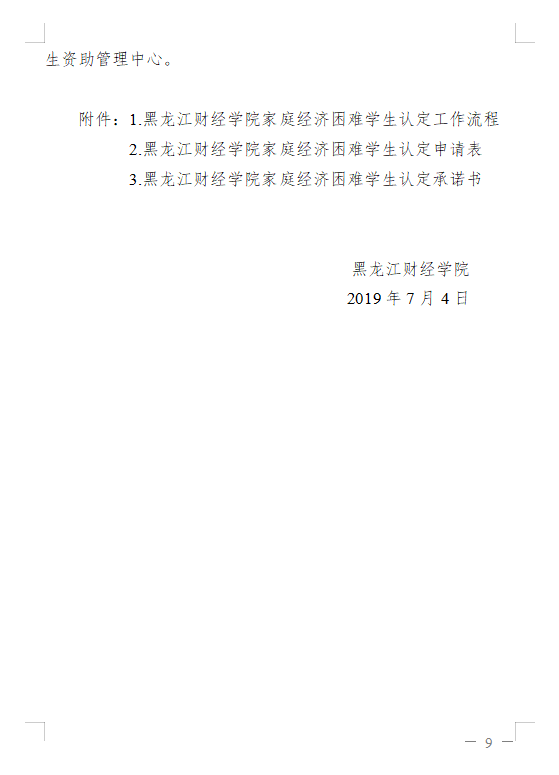 生资助管理中心。

附件：1.黑龙江财经学院家庭经济困难学生认定工作流程
2.黑龙江财经学院家庭经济困难学生认定申请表
3.黑龙江财经学院家庭经济困难学生认定承诺书

黑龙江财经学院
2019年7月4日

— 9 —